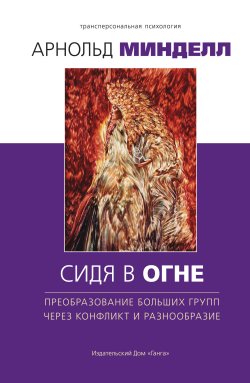 трансперсональная психология

АРНОЛЬД МИНДЕЛЛ

СИДЯ В ОГНЕ

ПРЕОБРАЗОВАНИЕ БОЛЬШИХ ГРУПП ЧЕРЕЗ КОНФЛИКТ И РАЗНООБРАЗИЕ

Издательский Дом «Ганга»